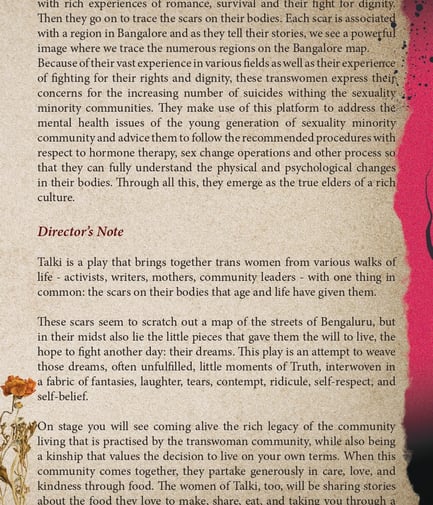 with rich experiences of romance, survival and their fight for dignity. Then they go on to trace the scars on their bodies. Each scar is associated with a region in Bangalore and as they tell their stories, we see a powerful image where we trace the numerous regions on the Bangalore map. Because of their vast experience in various fields as well as their experience of fighting for their rights and dignity, these transwomen express their concerns for the increasing number of suicides withing the sexuality minority communities. They make use of this platform to address the mental health issues of the young generation of sexuality minority community and advice them to follow the recommended procedures with respect to hormone therapy, sex change operations and other process so that they can fully understand the physical and psychological changes in their bodies. Through all this, they emerge as the true elders of a rich culture.

Director's Note

Talki is a play that brings together trans women from various walks of life - activists, writers, mothers, community leaders - with one thing in common: the scars on their bodies that age and life have given them.

These scars seem to scratch out a map of the streets of Bengaluru, but in their midst also lie the little pieces that gave them the will to live, the hope to fight another day: their dreams. This play is an attempt to weave those dreams, often unfulfilled, little moments of Truth, interwoven in a fabric of fantasies, laughter, tears, contempt, ridicule, self-respect, and self-belief.

On stage you will see coming alive the rich legacy of the community living that is practised by the transwoman community, while also being a kinship that values the decision to live on your own terms. When this community comes together, they partake generously in care, love, and kindness through food. The women of Talki, too, will be sharing stories about the food they love to make, share, eat, and taking you through a